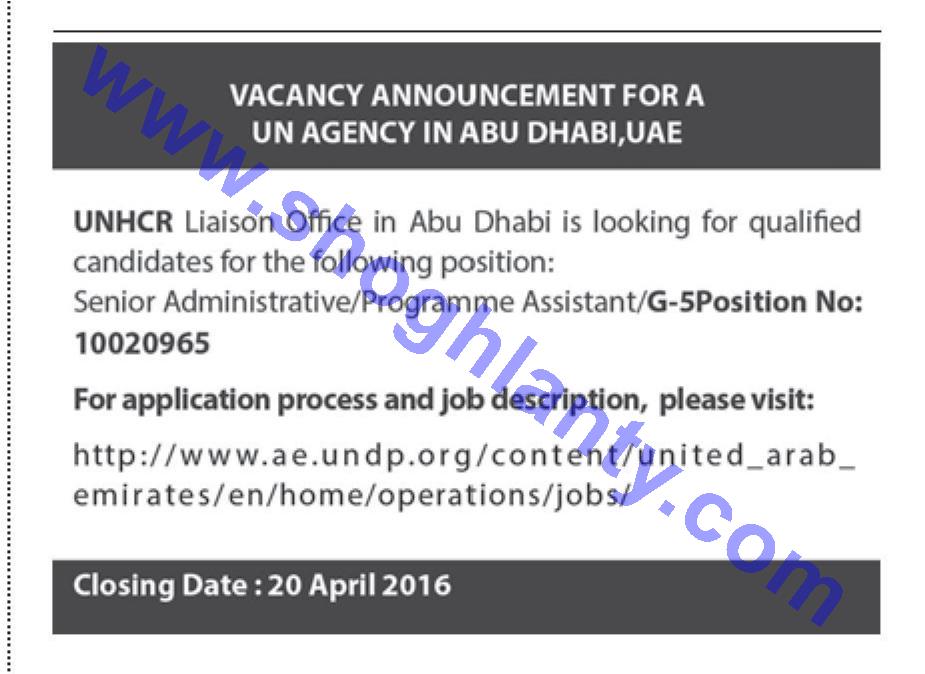 VACANCY ANNOUNCEMENT FOR A
UN AGENCY IN ABU DHABI,UAE

UNHCR Liaison Office in Abu Dhabi is looking for qualified candidates for the following position:
Senior Administrative/Programme Assistant/G-5Position No: 10020965

For application process and job description, please visit:

http://www.ae.undp.org/content/united_arab_emirates/en/home/operations/jobs/

Closing Date : 20 April 2016

www.shoghlanty.com